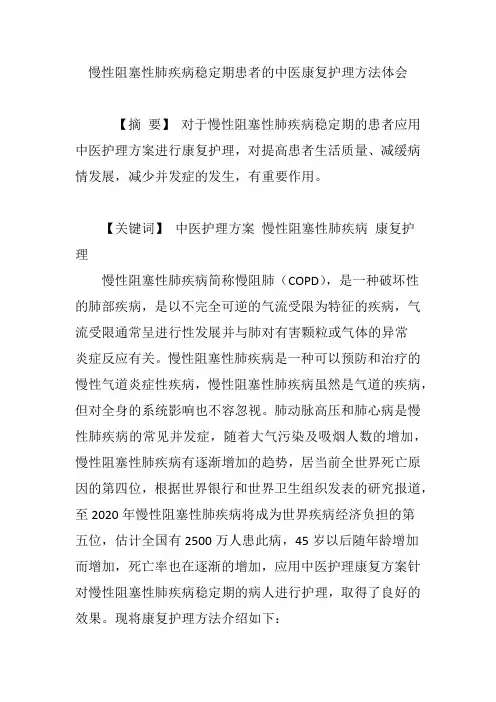 慢性阻塞性肺疾病稳定期患者的中医康复护理方法体会

【摘 要】 对于慢性阻塞性肺疾病稳定期的患者应用中医护理方案进行康复护理，对提高患者生活质量、减缓病情发展，减少并发症的发生，有重要作用。

【关键词】 中医护理方案 慢性阻塞性肺疾病 康复护理

慢性阻塞性肺疾病简称慢阻肺（COPD），是一种破坏性的肺部疾病，是以不完全可逆的气流受限为特征的疾病，气流受限通常呈进行性发展并与肺对有害颗粒或气体的异常炎症反应有关。慢性阻塞性肺疾病是一种可以预防和治疗的慢性气道炎症性疾病，慢性阻塞性肺疾病虽然是气道的疾病，但对全身的系统影响也不容忽视。肺动脉高压和肺心病是慢性肺疾病的常见并发症，随着大气污染及吸烟人数的增加，慢性阻塞性肺疾病有逐渐增加的趋势，居当前全世界死亡原因的第四位，根据世界银行和世界卫生组织发表的研究报道，至 2020 年慢性阻塞性肺疾病将成为世界疾病经济负担的第五位，估计全国有 2500 万人患此病，45 岁以后随年龄增加而增加，死亡率也在逐渐的增加，应用中医护理康复方案针对慢性阻塞性肺疾病稳定期的病人进行护理，取得了良好的效果。现将康复护理方法介绍如下：